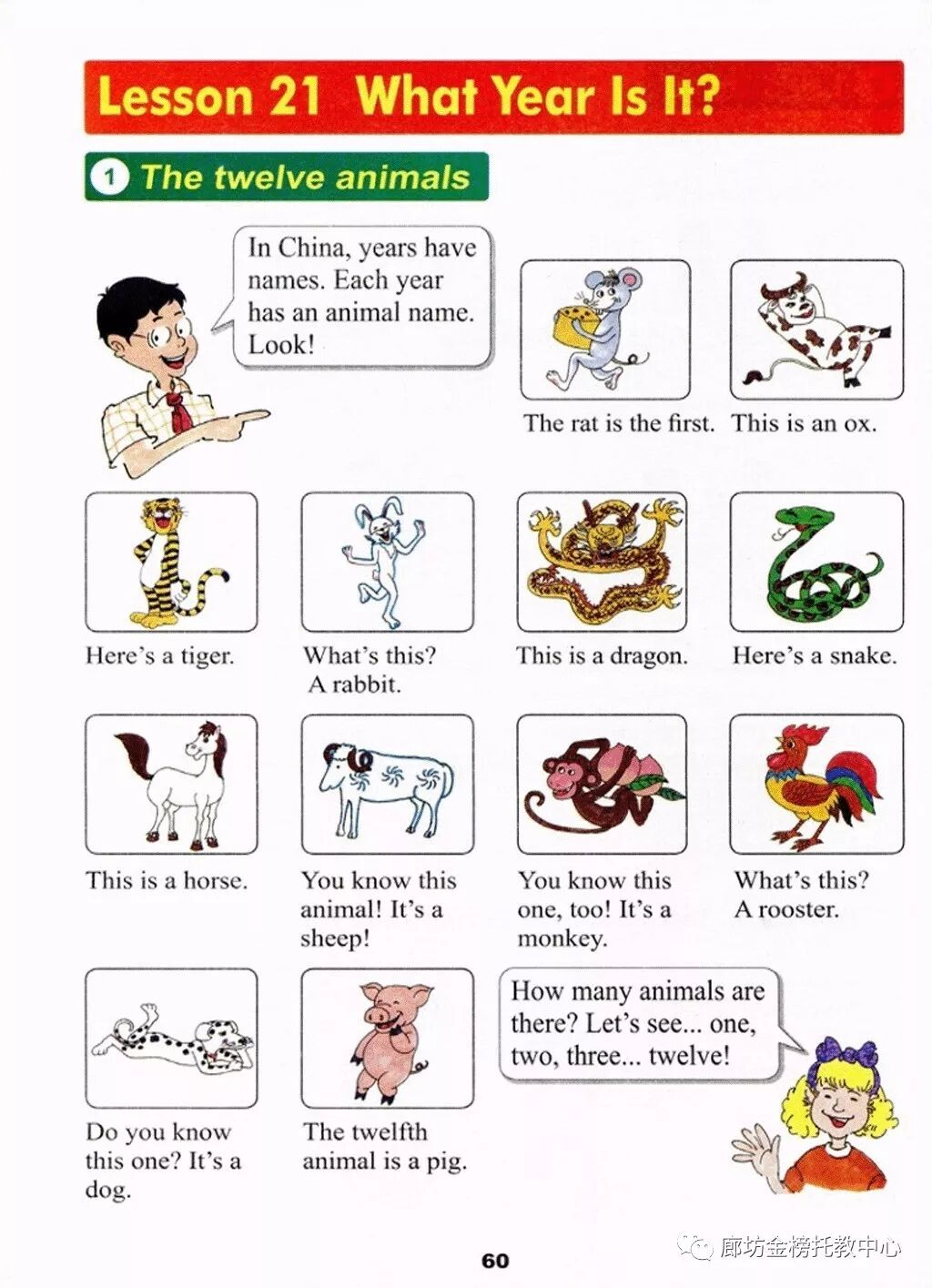 Lesson 21 What Year Is It?

1 The twelve animals

In China, years have names. Each year has an animal name. Look!

The rat is the first.

This is an ox.

Here's a tiger.

What's this? A rabbit.

This is a dragon.

Here's a snake.

This is a horse.

You know this animal! It's a sheep!

You know this one, too! It's a monkey.

What's this? A rooster.

Do you know this one? It's a dog.

The twelfth animal is a pig.

How many animals are there? Let's see... one, two, three... twelve!

60

廊坊金榜托教中心